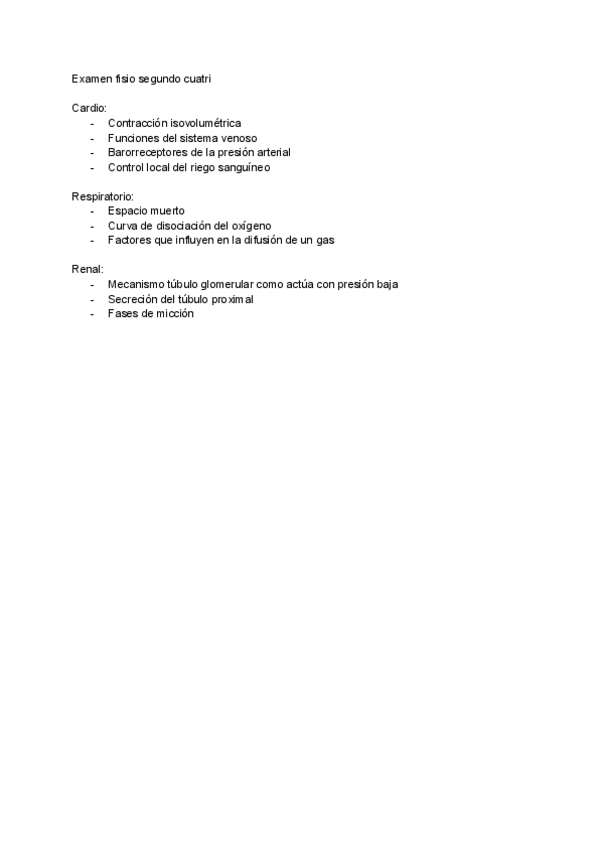 Examen fisio segundo cuatri

Cardio:
- Contracción isovolumétrica
- Funciones del sistema venoso
- Barorreceptores de la presión arterial
- Control local del riego sanguíneo

Respiratorio:
- Espacio muerto
- Curva de disociación del oxígeno
- Factores que influyen en la difusión de un gas

Renal:
- Mecanismo túbulo glomerular como actúa con presión baja
- Secreción del túbulo proximal
- Fases de micción